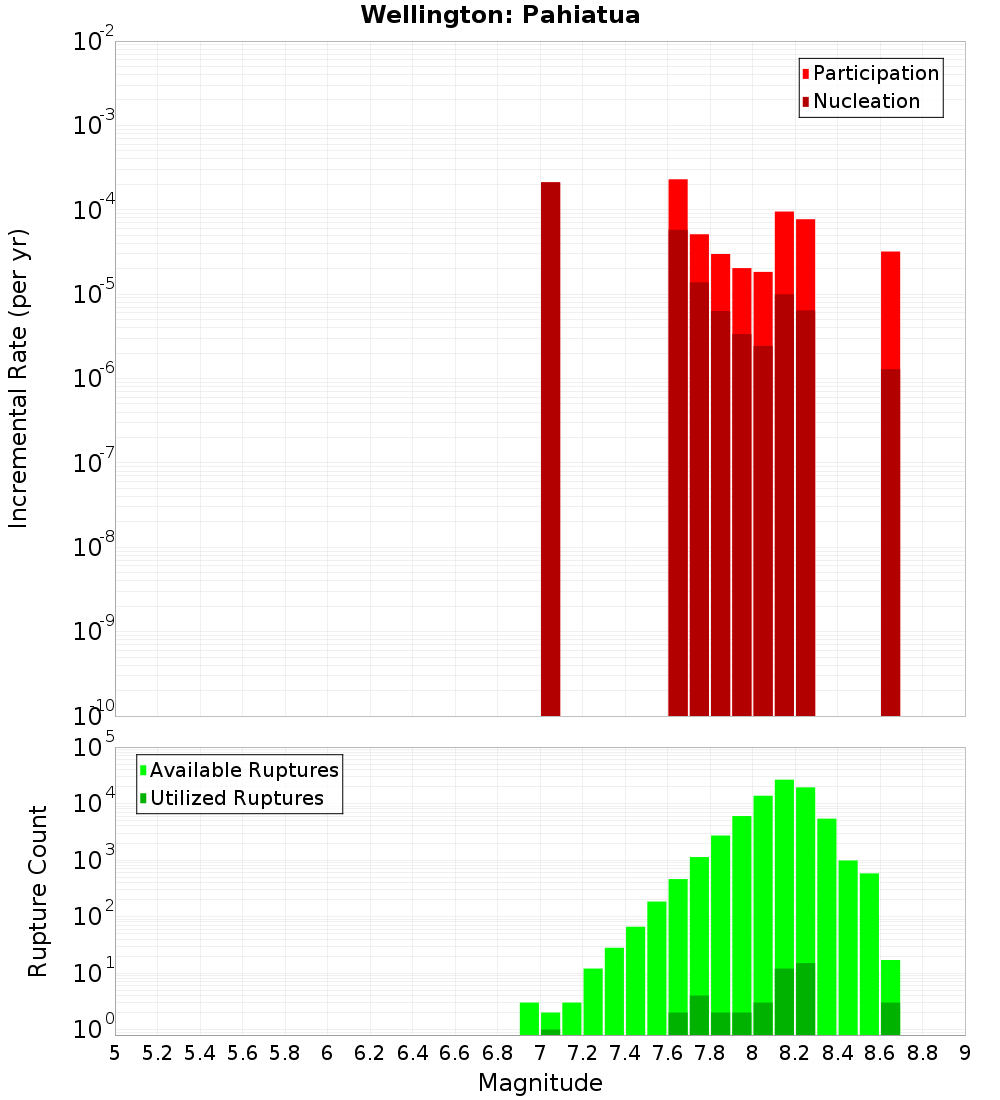 Wellington: Pahiatua

Participation
Nucleation

Incremental Rate (per yr)

$10^{-2}$
$10^{-3}$
$10^{-4}$
$10^{-5}$
$10^{-6}$
$10^{-7}$
$10^{-8}$
$10^{-9}$
$10^{-10}$

Available Ruptures
Utilized Ruptures

Rupture Count

$10^{5}$
$10^{4}$
$10^{3}$
$10^{2}$
$10^{1}$
$10^{0}$

5 5.2 5.4 5.6 5.8 6 6.2 6.4 6.6 6.8 7 7.2 7.4 7.6 7.8 8 8.2 8.4 8.6 8.8 9

Magnitude